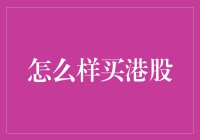 怎么样买港股